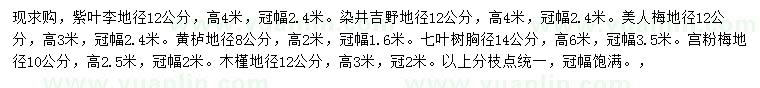 现求购，紫叶李地径12公分，高4米，冠幅2.4米。染井吉野地径12公分，高4米，冠幅2.4米。美人梅地径12公分，高3米，冠幅2.4米。黄栌地径8公分，高2米，冠幅1.6米。七叶树胸径14公分，高6米，冠幅3.5米。宫粉梅地径10公分，高2.5米，冠幅2米。木槿地径12公分，高3米，冠2米。以上分枝点统一，冠幅饱满。，

www.yuanlin.com